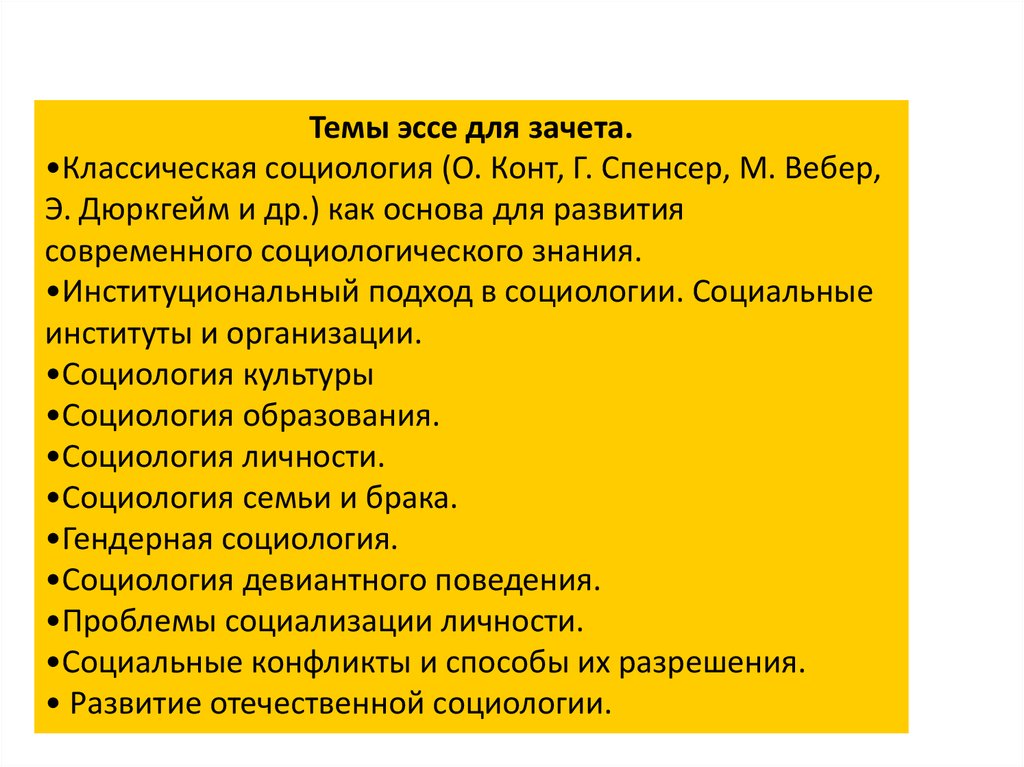 Темы эссе для зачета.
•Классическая социология (О. Конт, Г. Спенсер, М. Вебер, Э. Дюркгейм и др.) как основа для развития современного социологического знания.
•Институциональный подход в социологии. Социальные институты и организации.
•Социология культуры
•Социология образования.
•Социология личности.
•Социология семьи и брака.
•Гендерная социология.
•Социология девиантного поведения.
•Проблемы социализации личности.
•Социальные конфликты и способы их разрешения.
• Развитие отечественной социологии.